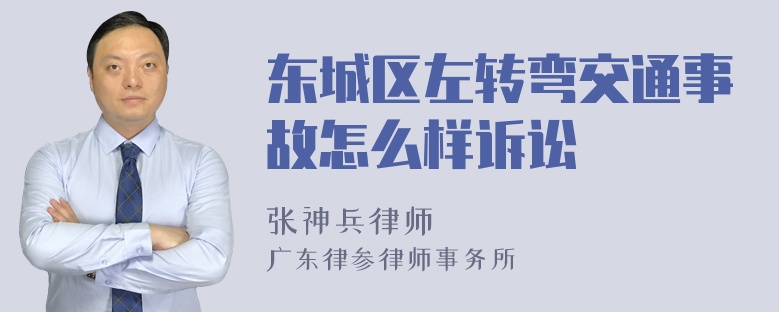 东城区左转弯交通事故怎么样诉讼

张神兵律师
广东律参律师事务所